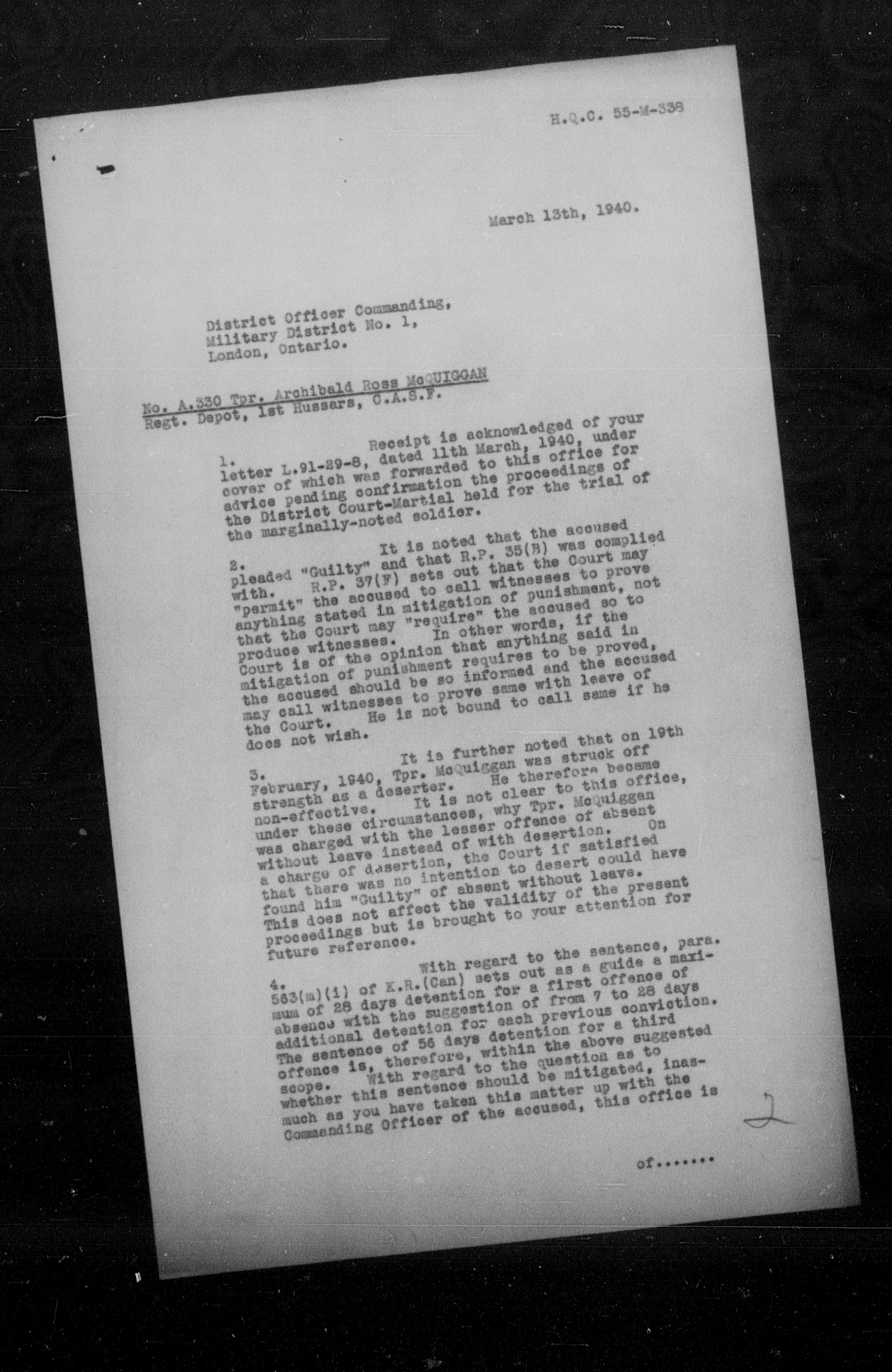 H.Q.C. 55-M-338

March 13th, 1940.

District Officer Commanding,
Military District No. 1,
London, Ontario.

No. A.330 Tpr. Archibald Ross McQUIGGAN
Regt. Depot, 1st Hussars, C.A.S.F.

1. Receipt is acknowledged of your letter L.91-29-8, dated 11th March, 1940, under cover of which was forwarded to this office for advice pending confirmation the proceedings of the District Court-Martial held for the trial of the marginally-noted soldier.

2. It is noted that the accused pleaded "Guilty" and that R.P. 35(B) was complied with. R.P. 37(F) sets out that the Court may "permit" the accused to call witnesses to prove anything stated in mitigation of punishment, not that the Court may "require" the accused so to produce witnesses. In other words, if the Court is of the opinion that anything said in mitigation of punishment requires to be proved, the accused should be so informed and the accused may call witnesses to prove same with leave of the Court. He is not bound to call same if he does not wish.

3. It is further noted that on 19th February, 1940, Tpr. McQuiggan was struck off strength as a deserter. He therefore became non-effective. It is not clear to this office, under these circumstances, why Tpr. McQuiggan was charged with the lesser offence of absent without leave instead of with desertion. On a charge of desertion, the Court if satisfied that there was no intention to desert could have found him "Guilty" of absent without leave. This does not affect the validity of the present proceedings but is brought to your attention for future reference.

4. With regard to the sentence, para. 563(m)(i) of K.R.(Can) sets out as a guide a maximum of 28 days detention for a first offence of absence with the suggestion of from 7 to 28 days additional detention for each previous conviction. The sentence of 56 days detention for a third offence is, therefore, within the above suggested scope. With regard to the question as to whether this sentence should be mitigated, inasmuch as you have taken this matter up with the Commanding Officer of the accused, this office is

2

of.......